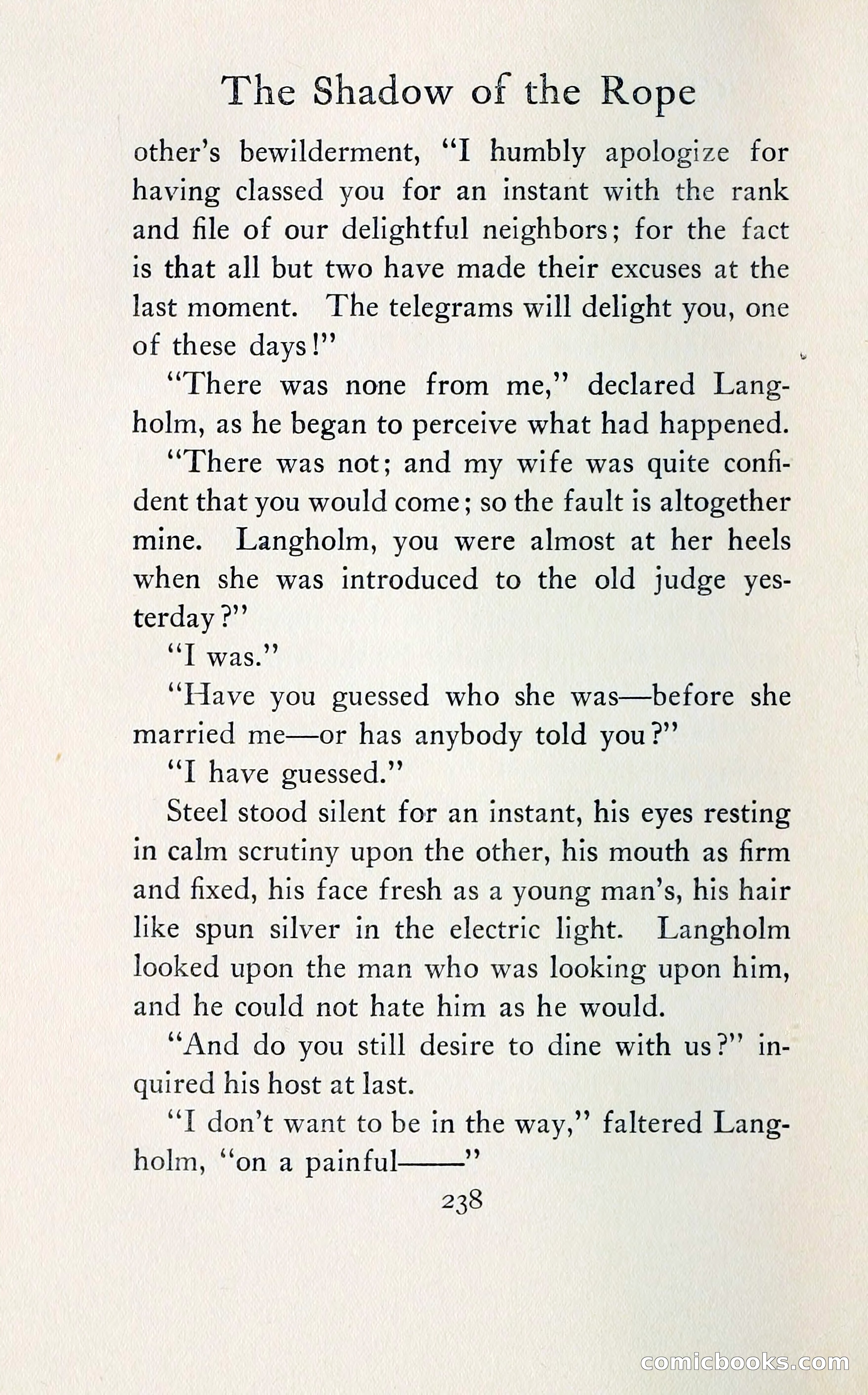 The Shadow of the Rope

other's bewilderment, "I humbly apologize for having classed you for an instant with the rank and file of our delightful neighbors; for the fact is that all but two have made their excuses at the last moment. The telegrams will delight you, one of these days!"

"There was none from me," declared Langholm, as he began to perceive what had happened.

"There was not; and my wife was quite confident that you would come; so the fault is altogether mine. Langholm, you were almost at her heels when she was introduced to the old judge yesterday?"

"I was."

"Have you guessed who she was—before she married me—or has anybody told you?"

"I have guessed."

Steel stood silent for an instant, his eyes resting in calm scrutiny upon the other, his mouth as firm and fixed, his face fresh as a young man's, his hair like spun silver in the electric light. Langholm looked upon the man who was looking upon him, and he could not hate him as he would.

"And do you still desire to dine with us?" inquired his host at last.

"I don't want to be in the way," faltered Langholm, "on a painful——"

238

comicbooks.com